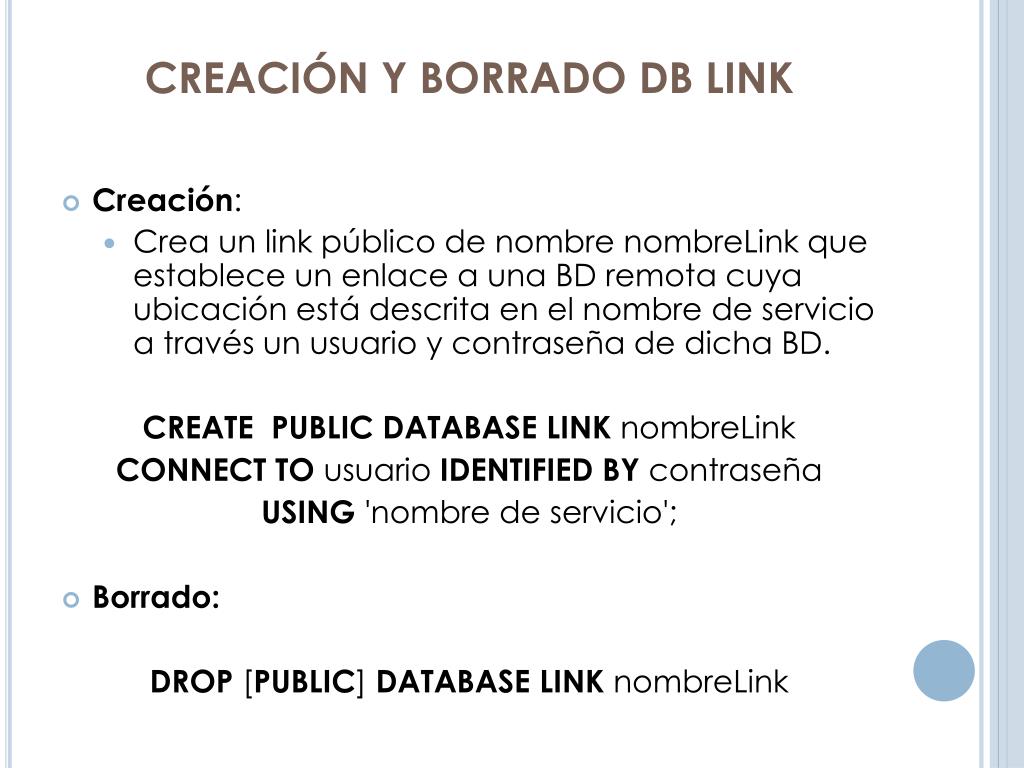 CREACIÓN Y BORRADO DB LINK

Creación:

Crea un link público de nombre nombreLink que establece un enlace a una BD remota cuya ubicación está descrita en el nombre de servicio a través un usuario y contraseña de dicha BD.

CREATE PUBLIC DATABASE LINK nombreLink
CONNECT TO usuario IDENTIFIED BY contraseña
USING 'nombre de servicio';

Borrado:

DROP [PUBLIC] DATABASE LINK nombreLink